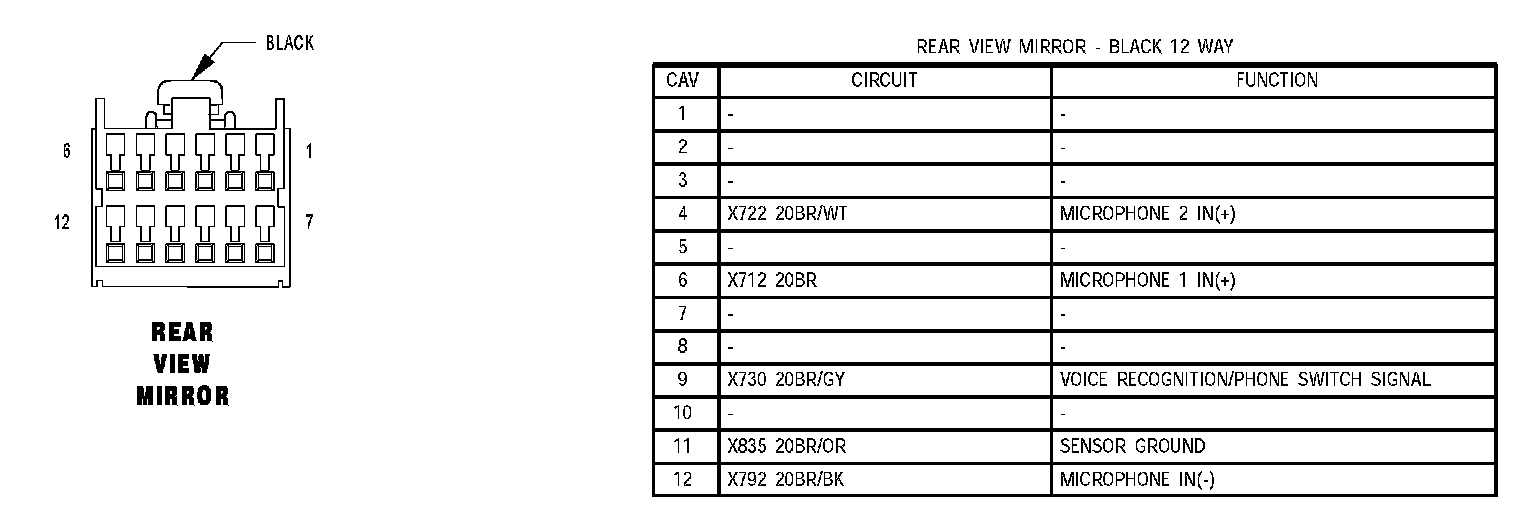 BLACK

6

1

12

7

REAR VIEW MIRROR

REAR VIEW MIRROR - BLACK 12 WAY

| CAV | CIRCUIT | FUNCTION |
|---|---|---|
| 1 | - | - |
| 2 | - | - |
| 3 | - | - |
| 4 | X722 20BR/WT | MICROPHONE 2 IN(+) |
| 5 | - | - |
| 6 | X712 20BR | MICROPHONE 1 IN(+) |
| 7 | - | - |
| 8 | - | - |
| 9 | X730 20BR/GY | VOICE RECOGNITION/PHONE SWITCH SIGNAL |
| 10 | - | - |
| 11 | X835 20BR/OR | SENSOR GROUND |
| 12 | X792 20BR/BK | MICROPHONE IN(-) |